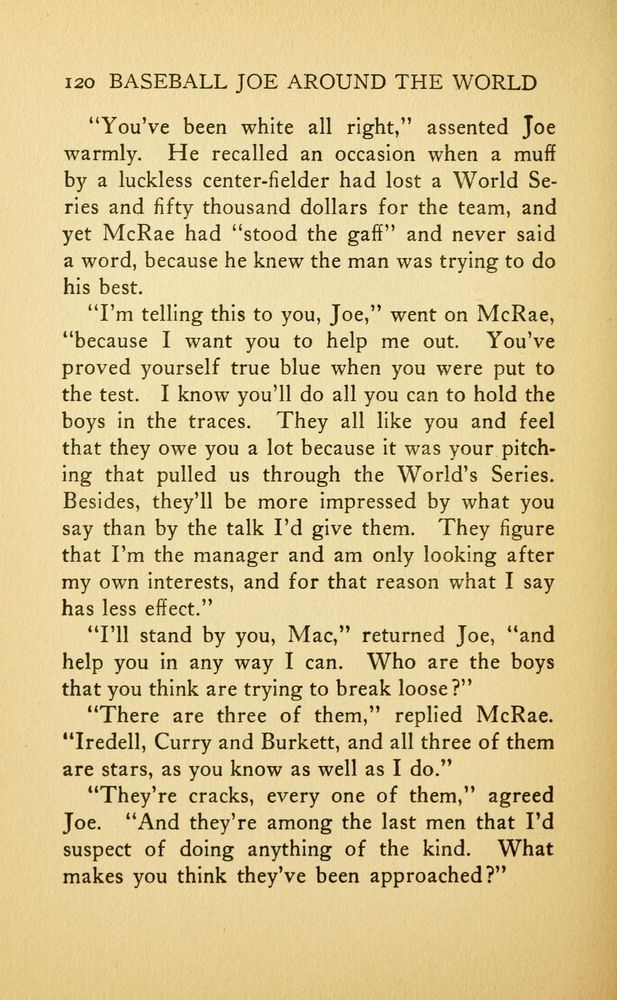 120 BASEBALL JOE AROUND THE WORLD

"You've been white all right," assented Joe warmly. He recalled an occasion when a muff by a luckless center-fielder had lost a World Series and fifty thousand dollars for the team, and yet McRae had "stood the gaff" and never said a word, because he knew the man was trying to do his best.

"I'm telling this to you, Joe," went on McRae, "because I want you to help me out. You've proved yourself true blue when you were put to the test. I know you'll do all you can to hold the boys in the traces. They all like you and feel that they owe you a lot because it was your pitching that pulled us through the World's Series. Besides, they'll be more impressed by what you say than by the talk I'd give them. They figure that I'm the manager and am only looking after my own interests, and for that reason what I say has less effect."

"I'll stand by you, Mac," returned Joe, "and help you in any way I can. Who are the boys that you think are trying to break loose?"

"There are three of them," replied McRae. "Iredell, Curry and Burkett, and all three of them are stars, as you know as well as I do."

"They're cracks, every one of them," agreed Joe. "And they're among the last men that I'd suspect of doing anything of the kind. What makes you think they've been approached?"